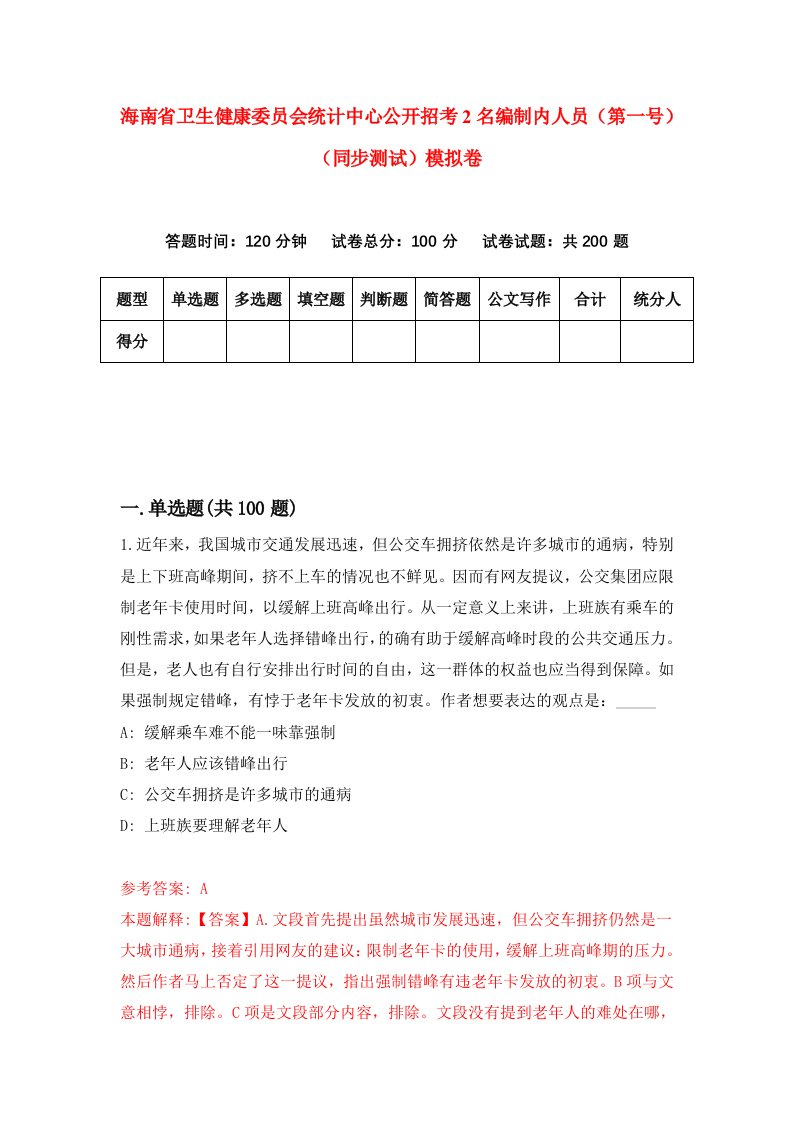 海南省卫生健康委员会统计中心公开招考2名编制内人员（第一号）（同步测试）模拟卷

答题时间：120分钟　试卷总分：100分　试卷试题：共200题

| 题型 | 单选题 | 多选题 | 填空题 | 判断题 | 简答题 | 公文写作 | 合计 | 统分人 |
|---|---|---|---|---|---|---|---|---|
| 得分 | | | | | | | | |

一.单选题(共100题)

1.近年来，我国城市交通发展迅速，但公交车拥挤依然是许多城市的通病，特别是上下班高峰期间，挤不上车的情况也不鲜见。因而有网友提议，公交集团应限制老年卡使用时间，以缓解上班高峰出行。从一定意义上来讲，上班族有乘车的刚性需求，如果老年人选择错峰出行，的确有助于缓解高峰时段的公共交通压力。但是，老人也有自行安排出行时间的自由，这一群体的权益也应当得到保障。如果强制规定错峰，有悖于老年卡发放的初衷。作者想要表达的观点是：_____

A: 缓解乘车难不能一味靠强制

B: 老年人应该错峰出行

C: 公交车拥挤是许多城市的通病

D: 上班族要理解老年人

参考答案: A

本题解释:【答案】A.文段首先提出虽然城市发展迅速，但公交车拥挤仍然是一大城市通病，接着引用网友的建议：限制老年卡的使用，缓解上班高峰期的压力。然后作者马上否定了这一提议，指出强制错峰有违老年卡发放的初衷。B项与文意相悖，排除。C项是文段部分内容，排除。文段没有提到老年人的难处在哪，